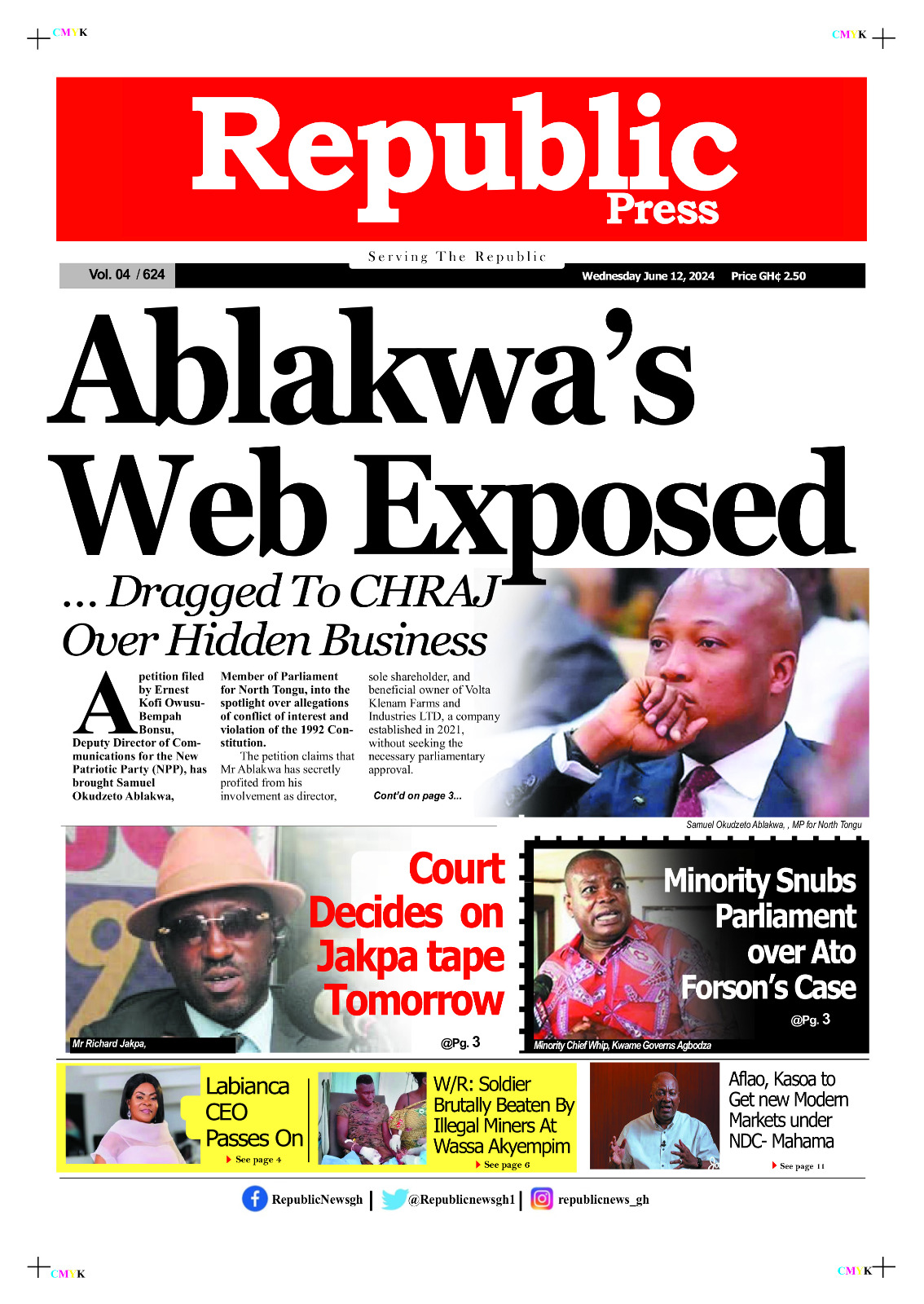 CMYK CMYK

Republic Press

Serving The Republic

Vol. 04 / 624

Wednesday June 12, 2024 Price GH¢ 2.50

Ablakwa's Web Exposed

... Dragged To CHRAJ Over Hidden Business

A petition filed by Ernest Kofi Owusu-Bempah Bonsu, Deputy Director of Communications for the New Patriotic Party (NPP), has brought Samuel Okudzeto Ablakwa, Member of Parliament for North Tongu, into the spotlight over allegations of conflict of interest and violation of the 1992 Constitution.

The petition claims that Mr Ablakwa has secretly profited from his involvement as director, sole shareholder, and beneficial owner of Volta Klenam Farms and Industries LTD, a company established in 2021, without seeking the necessary parliamentary approval.

Cont'd on page 3...

Samuel Okudzeto Ablakwa, , MP for North Tongu

Court Decides on Jakpa tape Tomorrow

Mr Richard Jakpa,

@Pg. 3

Minority Snubs Parliament over Ato Forson's Case

@Pg. 3

Minority Chief Whip, Kwame Governs Agbodza

Labianca CEO Passes On

See page 4

W/R: Soldier Brutally Beaten By Illegal Miners At Wassa Akyempim

See page 6

Aflao, Kasoa to Get new Modern Markets under NDC- Mahama

See page 11

RepublicNewsgh | @Republicnewsgh1 | republicnews_gh

CMYK CMYK